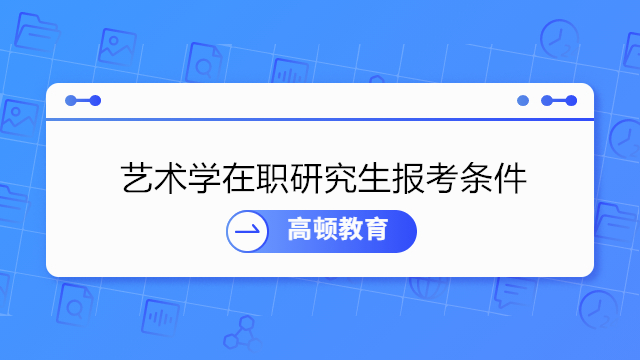 艺术学在职研究生报考条件

高顿教育